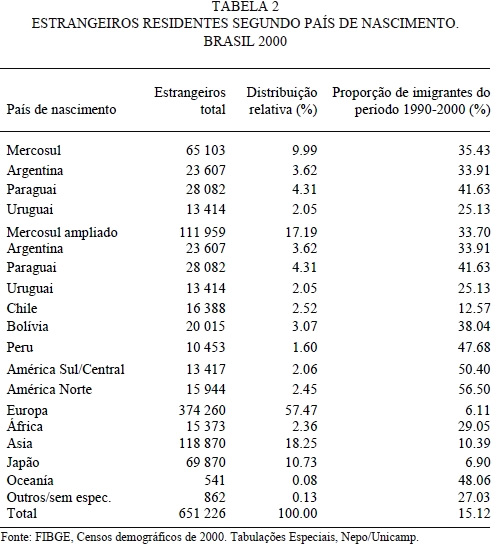 TABELA 2
ESTRANGEIROS RESIDENTES SEGUNDO PAÍS DE NASCIMENTO.
BRASIL 2000

| País de nascimento | Estrangeiros total | Distribuição relativa (%) | Proporção de imigrantes do periodo 1990-2000 (%) |
|---|---|---|---|
| Mercosul | 65 103 | 9.99 | 35.43 |
| Argentina | 23 607 | 3.62 | 33.91 |
| Paraguai | 28 082 | 4.31 | 41.63 |
| Uruguai | 13 414 | 2.05 | 25.13 |
| Mercosul ampliado | 111 959 | 17.19 | 33.70 |
| Argentina | 23 607 | 3.62 | 33.91 |
| Paraguai | 28 082 | 4.31 | 41.63 |
| Uruguai | 13 414 | 2.05 | 25.13 |
| Chile | 16 388 | 2.52 | 12.57 |
| Bolívia | 20 015 | 3.07 | 38.04 |
| Peru | 10 453 | 1.60 | 47.68 |
| América Sul/Central | 13 417 | 2.06 | 50.40 |
| América Norte | 15 944 | 2.45 | 56.50 |
| Europa | 374 260 | 57.47 | 6.11 |
| África | 15 373 | 2.36 | 29.05 |
| Asia | 118 870 | 18.25 | 10.39 |
| Japão | 69 870 | 10.73 | 6.90 |
| Oceanía | 541 | 0.08 | 48.06 |
| Outros/sem espec. | 862 | 0.13 | 27.03 |
| Total | 651 226 | 100.00 | 15.12 |

Fonte: FIBGE, Censos demográficos de 2000. Tabulações Especiais, Nepo/Unicamp.